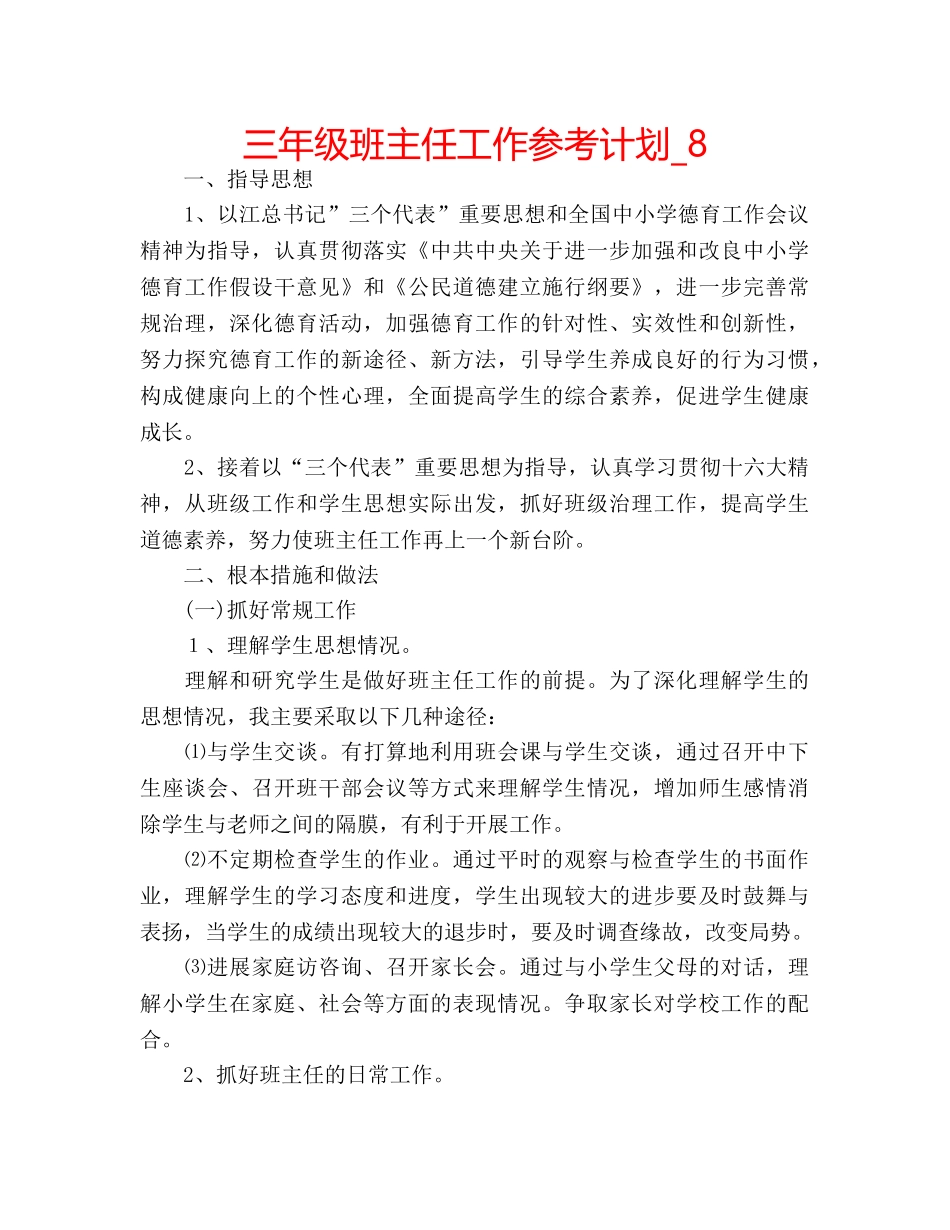 三年级班主任工作参考计划_8

一、指导思想

1、以江总书记”三个代表”重要思想和全国中小学德育工作会议精神为指导，认真贯彻落实《中共中央关于进一步加强和改良中小学德育工作假设干意见》和《公民道德建立施行纲要》，进一步完善常规治理，深化德育活动，加强德育工作的针对性、实效性和创新性，努力探究德育工作的新途径、新方法，引导学生养成良好的行为习惯，构成健康向上的个性心理，全面提高学生的综合素养，促进学生健康成长。

2、接着以“三个代表”重要思想为指导，认真学习贯彻十六大精神，从班级工作和学生思想实际出发，抓好班级治理工作，提高学生道德素养，努力使班主任工作再上一个新台阶。

二、根本措施和做法

(一)抓好常规工作

1、理解学生思想情况。

理解和研究学生是做好班主任工作的前提。为了深化理解学生的思想情况，我主要采取以下几种途径：

⑴与学生交谈。有打算地利用班会课与学生交谈，通过召开中下生座谈会、召开班干部会议等方式来理解学生情况，增加师生感情消除学生与老师之间的隔膜，有利于开展工作。

⑵不定期检查学生的作业。通过平时的观察与检查学生的书面作业，理解学生的学习态度和进度，学生出现较大的进步要及时鼓舞与表扬，当学生的成绩出现较大的退步时，要及时调查缘故，改变局势。

⑶进展家庭访咨询、召开家长会。通过与小学生父母的对话，理解小学生在家庭、社会等方面的表现情况。争取家长对学校工作的配合。

2、抓好班主任的日常工作。